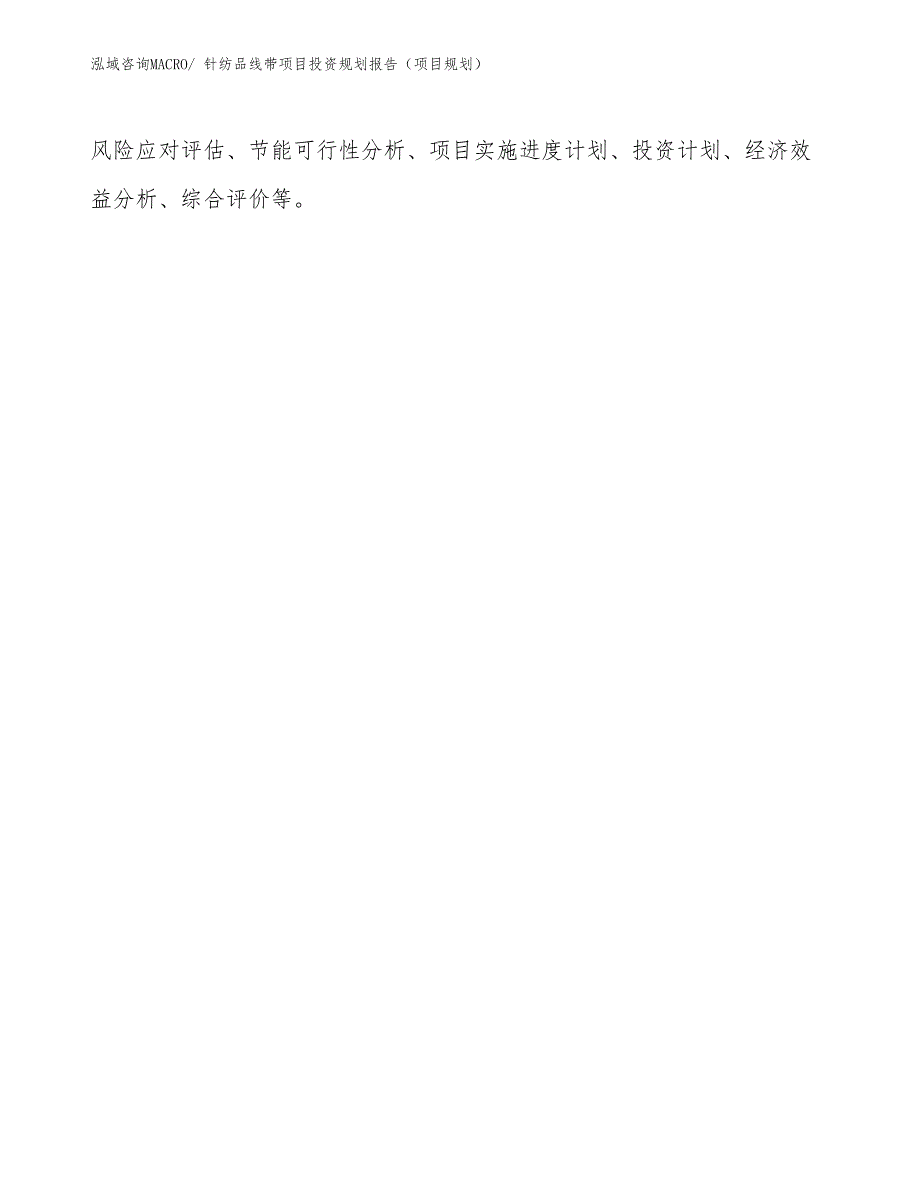 泓域咨询MACRO/ 针纺品线带项目投资规划报告（项目规划）

风险应对评估、节能可行性分析、项目实施进度计划、投资计划、经济效益分析、综合评价等。